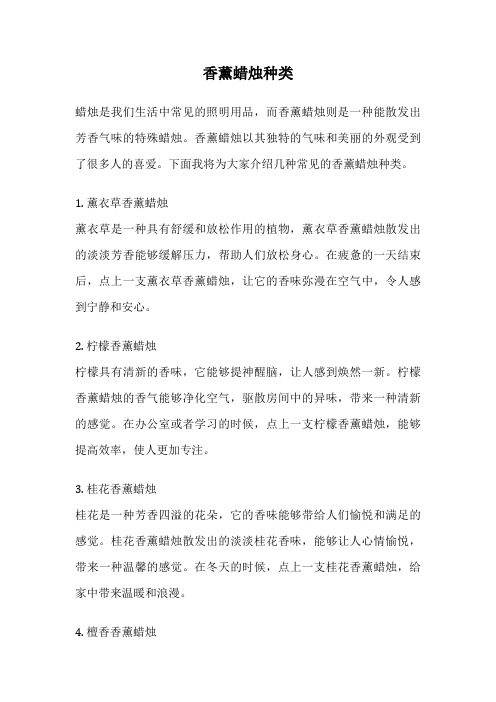 香薰蜡烛种类

蜡烛是我们生活中常见的照明用品，而香薰蜡烛则是一种能散发出芳香气味的特殊蜡烛。香薰蜡烛以其独特的气味和美丽的外观受到了很多人的喜爱。下面我将为大家介绍几种常见的香薰蜡烛种类。

1. 薰衣草香薰蜡烛
薰衣草是一种具有舒缓和放松作用的植物，薰衣草香薰蜡烛散发出的淡淡芳香能够缓解压力，帮助人们放松身心。在疲惫的一天结束后，点上一支薰衣草香薰蜡烛，让它的香味弥漫在空气中，令人感到宁静和安心。

2. 柠檬香薰蜡烛
柠檬具有清新的香味，它能够提神醒脑，让人感到焕然一新。柠檬香薰蜡烛的香气能够净化空气，驱散房间中的异味，带来一种清新的感觉。在办公室或者学习的时候，点上一支柠檬香薰蜡烛，能够提高效率，使人更加专注。

3. 桂花香薰蜡烛
桂花是一种芳香四溢的花朵，它的香味能够带给人们愉悦和满足的感觉。桂花香薰蜡烛散发出的淡淡桂花香味，能够让人心情愉悦，带来一种温馨的感觉。在冬天的时候，点上一支桂花香薰蜡烛，给家中带来温暖和浪漫。

4. 檀香香薰蜡烛